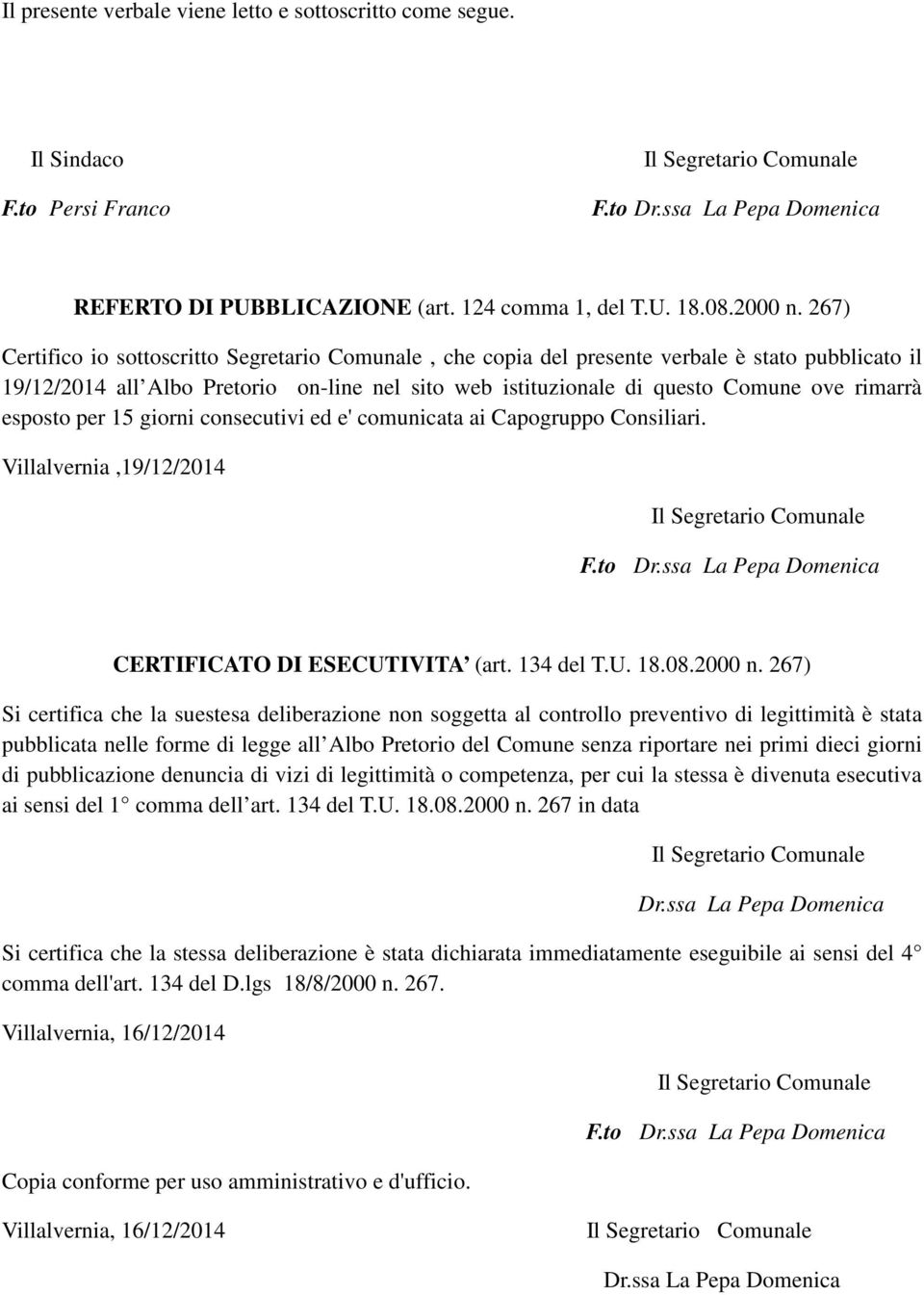 Il presente verbale viene letto e sottoscritto come segue.

Il Sindaco

F.to Persi Franco

Il Segretario Comunale

F.to Dr.ssa La Pepa Domenica

REFERTO DI PUBBLICAZIONE (art. 124 comma 1, del T.U. 18.08.2000 n. 267)

Certifico io sottoscritto Segretario Comunale , che copia del presente verbale è stato pubblicato il 19/12/2014 all Albo Pretorio on-line nel sito web istituzionale di questo Comune ove rimarrà esposto per 15 giorni consecutivi ed e' comunicata ai Capogruppo Consiliari.

Villalvernia ,19/12/2014

Il Segretario Comunale

F.to Dr.ssa La Pepa Domenica

CERTIFICATO DI ESECUTIVITA (art. 134 del T.U. 18.08.2000 n. 267)

Si certifica che la suestesa deliberazione non soggetta al controllo preventivo di legittimità è stata pubblicata nelle forme di legge all Albo Pretorio del Comune senza riportare nei primi dieci giorni di pubblicazione denuncia di vizi di legittimità o competenza, per cui la stessa è divenuta esecutiva ai sensi del 1 comma dell art. 134 del T.U. 18.08.2000 n. 267 in data

Il Segretario Comunale

Dr.ssa La Pepa Domenica

Si certifica che la stessa deliberazione è stata dichiarata immediatamente eseguibile ai sensi del 4 comma dell'art. 134 del D.lgs 18/8/2000 n. 267.

Villalvernia, 16/12/2014

Il Segretario Comunale

F.to Dr.ssa La Pepa Domenica

Copia conforme per uso amministrativo e d'ufficio.

Villalvernia, 16/12/2014

Il Segretario Comunale

Dr.ssa La Pepa Domenica